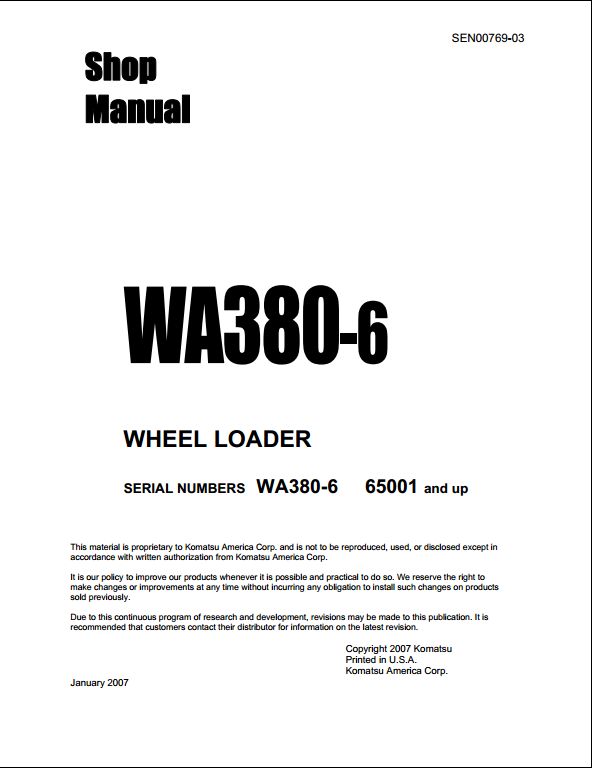 SEN00769-03

Shop Manual

WA380-6

WHEEL LOADER

SERIAL NUMBERS WA380-6 65001 and up

This material is proprietary to Komatsu America Corp. and is not to be reproduced, used, or disclosed except in accordance with written authorization from Komatsu America Corp.

It is our policy to improve our products whenever it is possible and practical to do so. We reserve the right to make changes or improvements at any time without incurring any obligation to install such changes on products sold previously.

Due to this continuous program of research and development, revisions may be made to this publication. It is recommended that customers contact their distributor for information on the latest revision.

Copyright 2007 Komatsu
Printed in U.S.A.
Komatsu America Corp.

January 2007